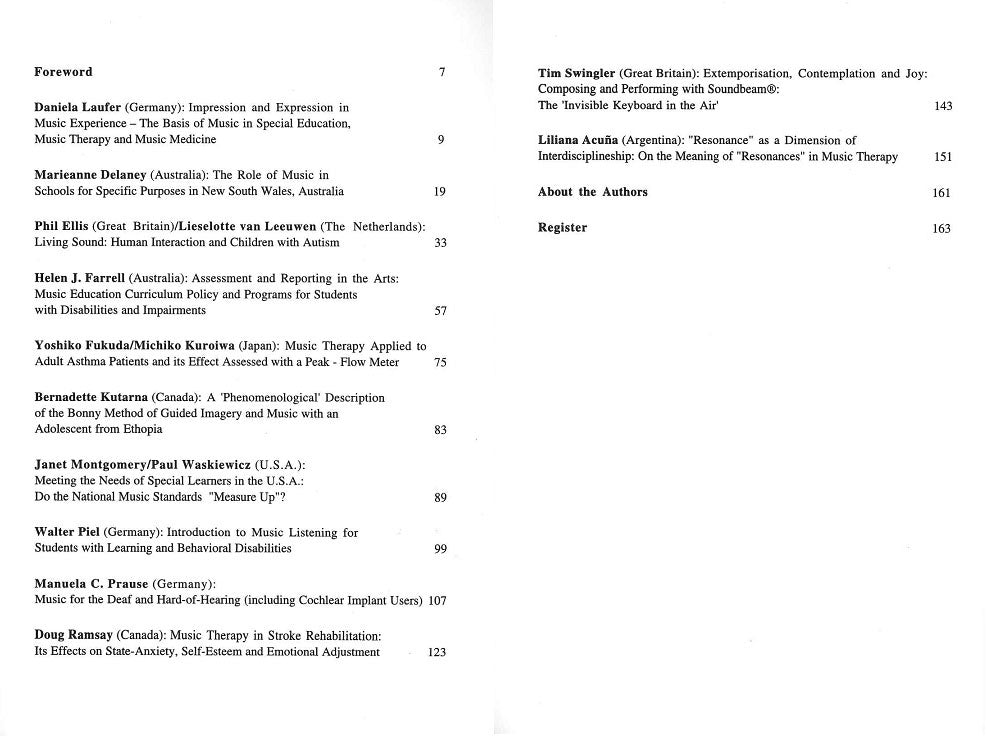 Foreword 7

Daniela Laufer (Germany): Impression and Expression in Music Experience – The Basis of Music in Special Education, Music Therapy and Music Medicine 9

Marieanne Delaney (Australia): The Role of Music in Schools for Specific Purposes in New South Wales, Australia 19

Phil Ellis (Great Britain)/Lieselotte van Leeuwen (The Netherlands): Living Sound: Human Interaction and Children with Autism 33

Helen J. Farrell (Australia): Assessment and Reporting in the Arts: Music Education Curriculum Policy and Programs for Students with Disabilities and Impairments 57

Yoshiko Fukuda/Michiko Kuroiwa (Japan): Music Therapy Applied to Adult Asthma Patients and its Effect Assessed with a Peak - Flow Meter 75

Bernadette Kutarna (Canada): A 'Phenomenological' Description of the Bonny Method of Guided Imagery and Music with an Adolescent from Ethopia 83

Janet Montgomery/Paul Waskiewicz (U.S.A.): Meeting the Needs of Special Learners in the U.S.A.: Do the National Music Standards "Measure Up"? 89

Walter Piel (Germany): Introduction to Music Listening for Students with Learning and Behavioral Disabilities 99

Manuela C. Prause (Germany): Music for the Deaf and Hard-of-Hearing (including Cochlear Implant Users) 107

Doug Ramsay (Canada): Music Therapy in Stroke Rehabilitation: Its Effects on State-Anxiety, Self-Esteem and Emotional Adjustment 123

Tim Swingler (Great Britain): Extemporisation, Contemplation and Joy: Composing and Performing with Soundbeam®: The 'Invisible Keyboard in the Air' 143

Liliana Acuña (Argentina): "Resonance" as a Dimension of Interdisciplineship: On the Meaning of "Resonances" in Music Therapy 151

About the Authors 161

Register 163